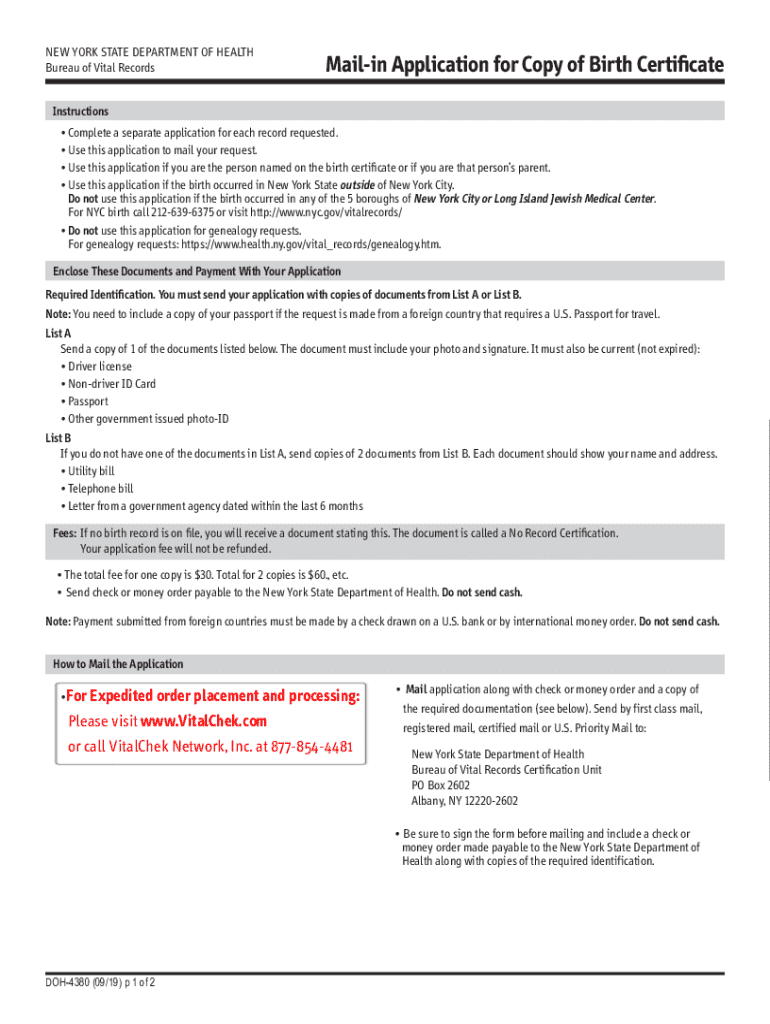 NEW YORK STATE DEPARTMENT OF HEALTH
Bureau of Vital Records

Mail-in Application for Copy of Birth Certificate

Instructions

• Complete a separate application for each record requested.
• Use this application to mail your request.
• Use this application if you are the person named on the birth certificate or if you are that person's parent.
• Use this application if the birth occurred in New York State outside of New York City.
Do not use this application if the birth occurred in any of the 5 boroughs of New York City or Long Island Jewish Medical Center.
For NYC birth call 212-639-6375 or visit http://www.nyc.gov/vitalrecords/
• Do not use this application for genealogy requests.
For genealogy requests: https://www.health.ny.gov/vital_records/genealogy.htm.

Enclose These Documents and Payment With Your Application

Required Identification. You must send your application with copies of documents from List A or List B.

Note: You need to include a copy of your passport if the request is made from a foreign country that requires a U.S. Passport for travel.

List A
Send a copy of 1 of the documents listed below. The document must include your photo and signature. It must also be current (not expired):
• Driver license
• Non-driver ID Card
• Passport
• Other government issued photo-ID

List B
If you do not have one of the documents in List A, send copies of 2 documents from List B. Each document should show your name and address.
• Utility bill
• Telephone bill
• Letter from a government agency dated within the last 6 months

Fees: If no birth record is on file, you will receive a document stating this. The document is called a No Record Certification.
Your application fee will not be refunded.

• The total fee for one copy is $30. Total for 2 copies is $60., etc.
• Send check or money order payable to the New York State Department of Health. Do not send cash.

Note: Payment submitted from foreign countries must be made by a check drawn on a U.S. bank or by international money order. Do not send cash.

How to Mail the Application

•For Expedited order placement and processing:
Please visit www.VitalChek.com
or call VitalChek Network, Inc. at 877-854-4481

• Mail application along with check or money order and a copy of the required documentation (see below). Send by first class mail, registered mail, certified mail or U.S. Priority Mail to:

New York State Department of Health
Bureau of Vital Records Certification Unit
PO Box 2602
Albany, NY 12220-2602

• Be sure to sign the form before mailing and include a check or money order made payable to the New York State Department of Health along with copies of the required identification.

DOH-4380 (09/19) p 1 of 2